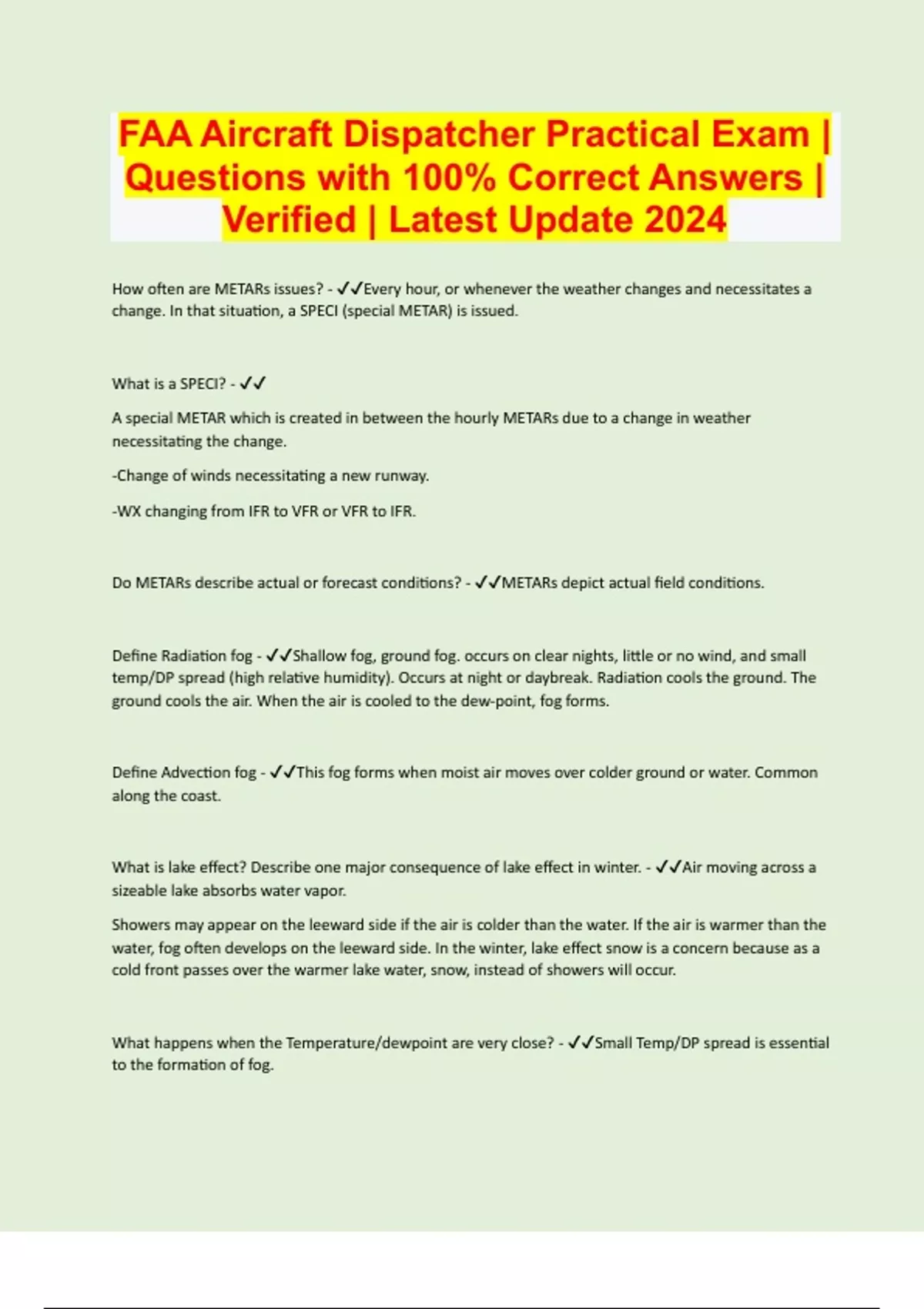 FAA Aircraft Dispatcher Practical Exam | Questions with 100% Correct Answers | Verified | Latest Update 2024

How often are METARs issues? - ✓✓Every hour, or whenever the weather changes and necessitates a change. In that situation, a SPECI (special METAR) is issued.

What is a SPECI? - ✓✓

A special METAR which is created in between the hourly METARs due to a change in weather necessitating the change.

-Change of winds necessitating a new runway.

-WX changing from IFR to VFR or VFR to IFR.

Do METARs describe actual or forecast conditions? - ✓✓METARs depict actual field conditions.

Define Radiation fog - ✓✓Shallow fog, ground fog. occurs on clear nights, little or no wind, and small temp/DP spread (high relative humidity). Occurs at night or daybreak. Radiation cools the ground. The ground cools the air. When the air is cooled to the dew-point, fog forms.

Define Advection fog - ✓✓This fog forms when moist air moves over colder ground or water. Common along the coast.

What is lake effect? Describe one major consequence of lake effect in winter. - ✓✓Air moving across a sizeable lake absorbs water vapor.

Showers may appear on the leeward side if the air is colder than the water. If the air is warmer than the water, fog often develops on the leeward side. In the winter, lake effect snow is a concern because as a cold front passes over the warmer lake water, snow, instead of showers will occur.

What happens when the Temperature/dewpoint are very close? - ✓✓Small Temp/DP spread is essential to the formation of fog.